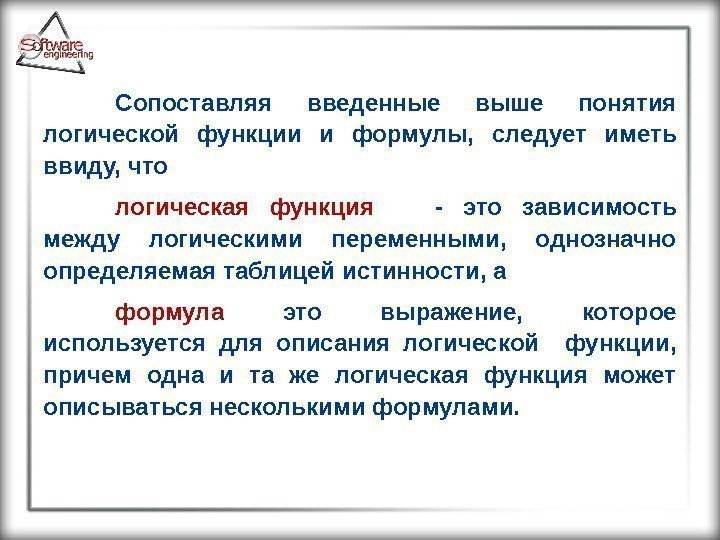 Software engineering

Сопоставляя введенные выше понятия логической функции и формулы, следует иметь ввиду, что

логическая функция - это зависимость между логическими переменными, однозначно определяемая таблицей истинности, а

формула это выражение, которое используется для описания логической функции, причем одна и та же логическая функция может описываться несколькими формулами.